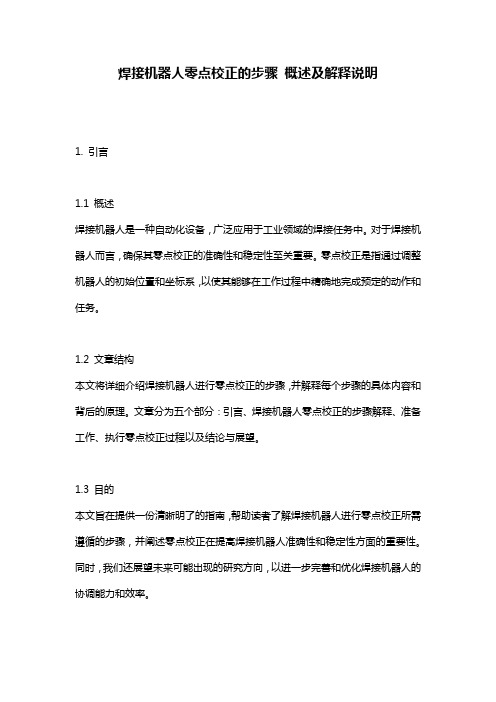 焊接机器人零点校正的步骤 概述及解释说明

1. 引言

1.1 概述
焊接机器人是一种自动化设备，广泛应用于工业领域的焊接任务中。对于焊接机器人而言，确保其零点校正的准确性和稳定性至关重要。零点校正是指通过调整机器人的初始位置和坐标系，以使其能够在工作过程中精确地完成预定的动作和任务。

1.2 文章结构
本文将详细介绍焊接机器人进行零点校正的步骤，并解释每个步骤的具体内容和背后的原理。文章分为五个部分：引言、焊接机器人零点校正的步骤解释、准备工作、执行零点校正过程以及结论与展望。

1.3 目的
本文旨在提供一份清晰明了的指南，帮助读者了解焊接机器人进行零点校正所需遵循的步骤，并阐述零点校正在提高焊接机器人准确性和稳定性方面的重要性。同时，我们还展望未来可能出现的研究方向，以进一步完善和优化焊接机器人的协调能力和效率。